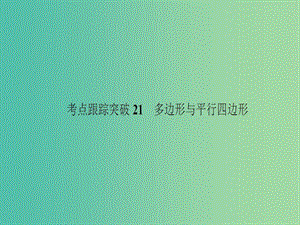 考点跟踪突破 21　多边形与平行四边形